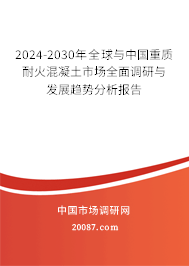 2024-2030年全球与中国重质耐火混凝土市场全面调研与发展趋势分析报告

中国市场调研网

20087.com